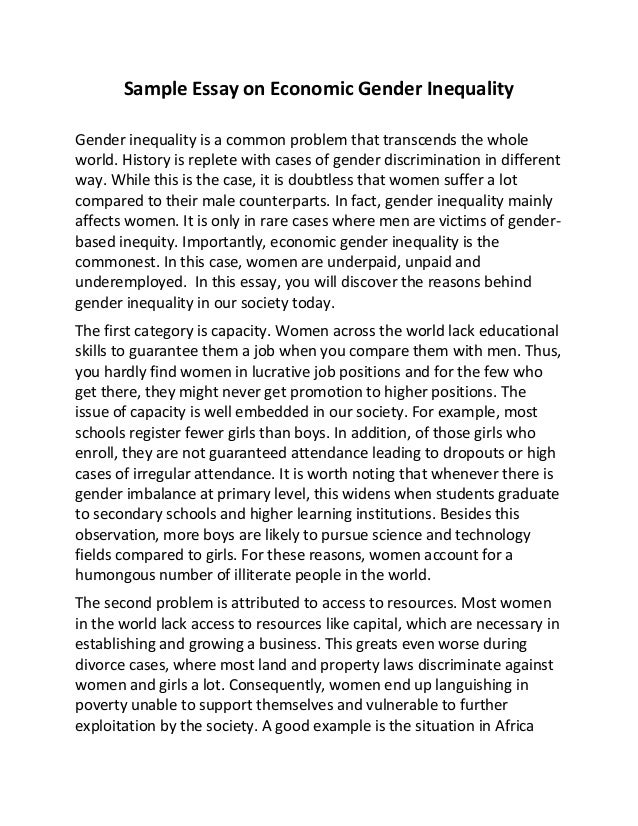 Sample Essay on Economic Gender Inequality

Gender inequality is a common problem that transcends the whole world. History is replete with cases of gender discrimination in different way. While this is the case, it is doubtless that women suffer a lot compared to their male counterparts. In fact, gender inequality mainly affects women. It is only in rare cases where men are victims of gender-based inequity. Importantly, economic gender inequality is the commonest. In this case, women are underpaid, unpaid and underemployed. In this essay, you will discover the reasons behind gender inequality in our society today.

The first category is capacity. Women across the world lack educational skills to guarantee them a job when you compare them with men. Thus, you hardly find women in lucrative job positions and for the few who get there, they might never get promotion to higher positions. The issue of capacity is well embedded in our society. For example, most schools register fewer girls than boys. In addition, of those girls who enroll, they are not guaranteed attendance leading to dropouts or high cases of irregular attendance. It is worth noting that whenever there is gender imbalance at primary level, this widens when students graduate to secondary schools and higher learning institutions. Besides this observation, more boys are likely to pursue science and technology fields compared to girls. For these reasons, women account for a humongous number of illiterate people in the world.

The second problem is attributed to access to resources. Most women in the world lack access to resources like capital, which are necessary in establishing and growing a business. This greats even worse during divorce cases, where most land and property laws discriminate against women and girls a lot. Consequently, women end up languishing in poverty unable to support themselves and vulnerable to further exploitation by the society. A good example is the situation in Africa